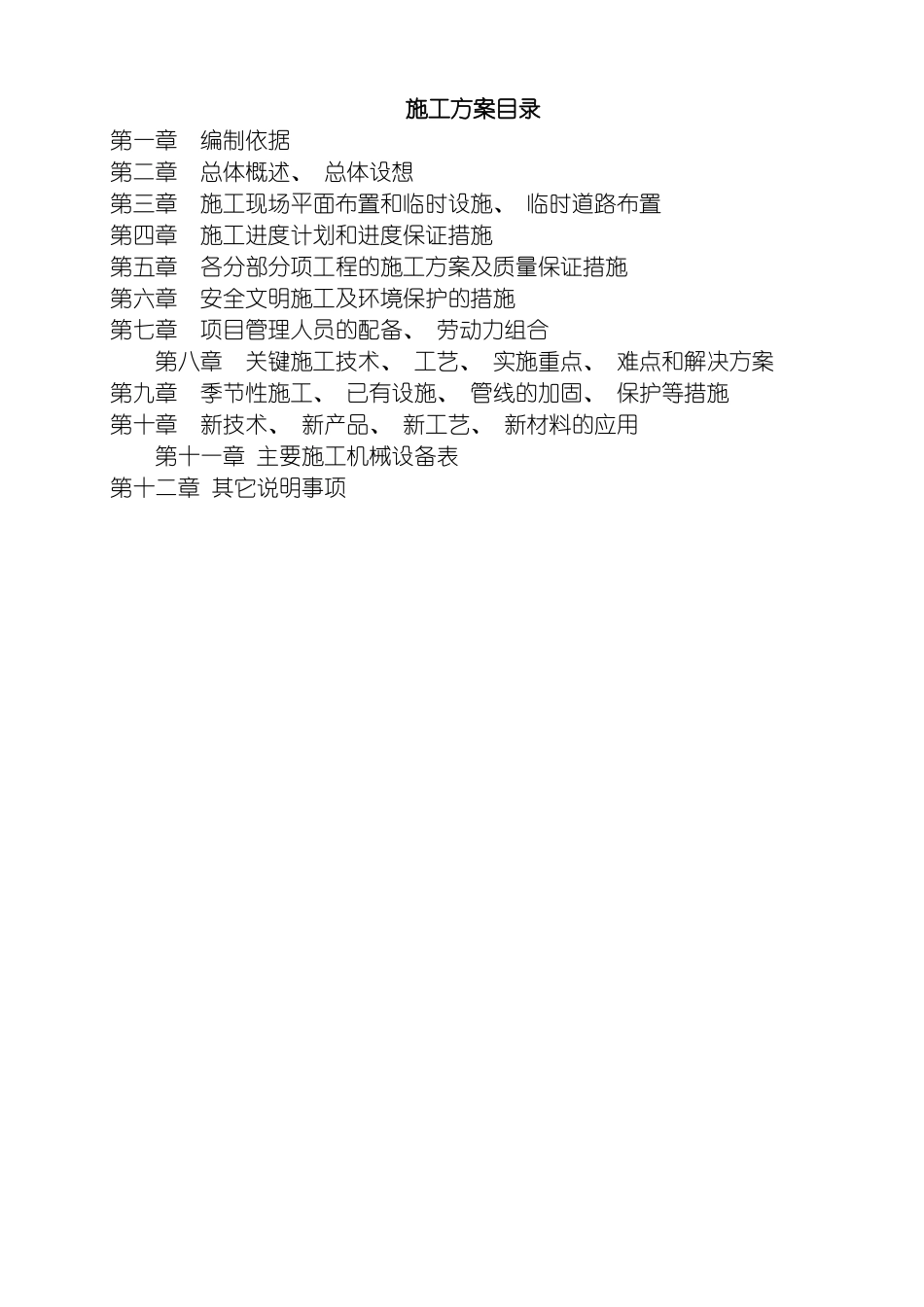 施工方案目录

第一章　编制依据

第二章　总体概述、 总体设想

第三章　施工现场平面布置和临时设施、 临时道路布置

第四章　施工进度计划和进度保证措施

第五章　各分部分项工程的施工方案及质量保证措施

第六章　安全文明施工及环境保护的措施

第七章　项目管理人员的配备、 劳动力组合

第八章　关键施工技术、 工艺、 实施重点、 难点和解决方案

第九章　季节性施工、 已有设施、 管线的加固、 保护等措施

第十章　新技术、 新产品、 新工艺、 新材料的应用

第十一章 主要施工机械设备表

第十二章 其它说明事项